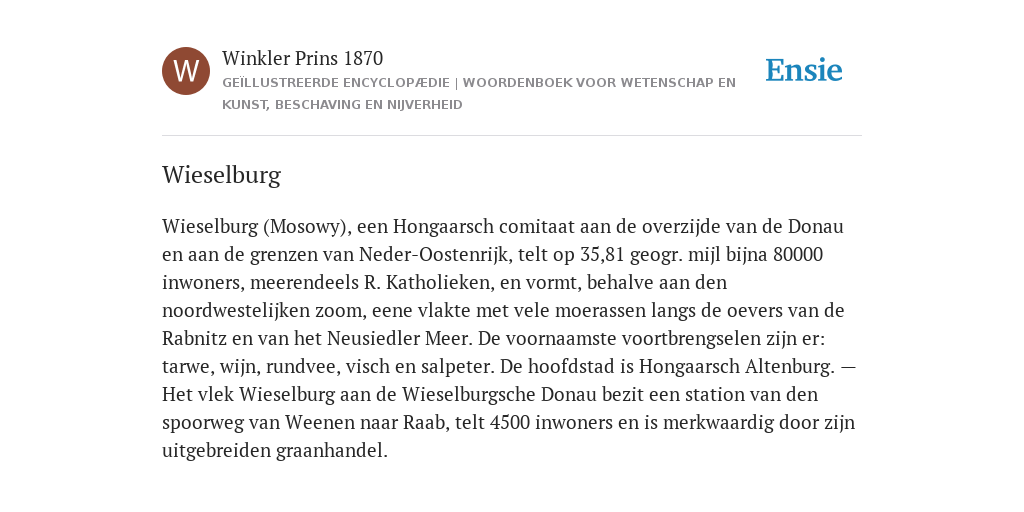 W

Winkler Prins 1870

GEÏLLUSTREERDE ENCYCLOPÆDIE | WOORDENBOEK VOOR WETENSCHAP EN KUNST, BESCHAVING EN NIJVERHEID

Ensie

Wieselburg

Wieselburg (Mosowy), een Hongaarsch comitaat aan de overzijde van de Donau en aan de grenzen van Neder-Oostenrijk, telt op 35,81 geogr. mijl bijna 80000 inwoners, meerendeels R. Katholieken, en vormt, behalve aan den noordwestelijken zoom, eene vlakte met vele moerassen langs de oevers van de Rabnitz en van het Neusiedler Meer. De voornaamste voortbrengselen zijn er: tarwe, wijn, rundvee, visch en salpeter. De hoofdstad is Hongaarsch Altenburg. — Het vlek Wieselburg aan de Wieselburgsche Donau bezit een station van den spoorweg van Weenen naar Raab, telt 4500 inwoners en is merkwaardig door zijn uitgebreiden graanhandel.